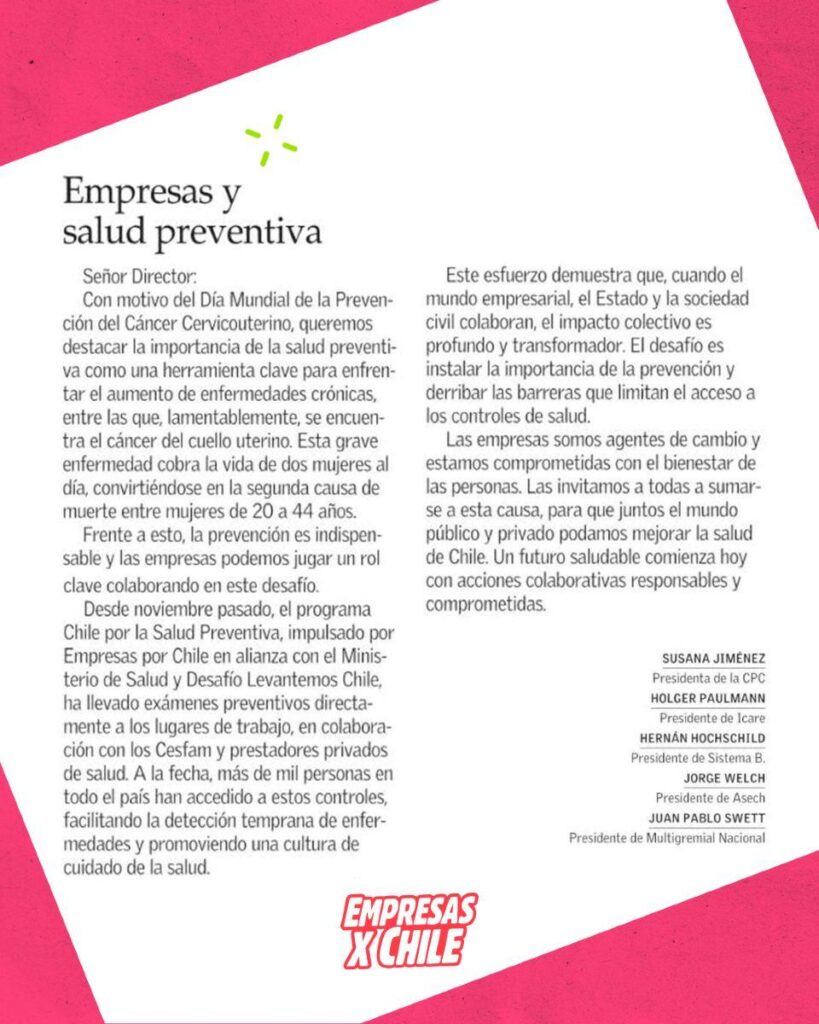 Empresas y salud preventiva

Señor Director:

Con motivo del Día Mundial de la Prevención del Cáncer Cervicouterino, queremos destacar la importancia de la salud preventiva como una herramienta clave para enfrentar el aumento de enfermedades crónicas, entre las que, lamentablemente, se encuentra el cáncer del cuello uterino. Esta grave enfermedad cobra la vida de dos mujeres al día, convirtiéndose en la segunda causa de muerte entre mujeres de 20 a 44 años.

Frente a esto, la prevención es indispensable y las empresas podemos jugar un rol clave colaborando en este desafío.

Desde noviembre pasado, el programa Chile por la Salud Preventiva, impulsado por Empresas por Chile en alianza con el Ministerio de Salud y Desafío Levantemos Chile, ha llevado exámenes preventivos directamente a los lugares de trabajo, en colaboración con los Cesfam y prestadores privados de salud. A la fecha, más de mil personas en todo el país han accedido a estos controles, facilitando la detección temprana de enfermedades y promoviendo una cultura de cuidado de la salud.

Este esfuerzo demuestra que, cuando el mundo empresarial, el Estado y la sociedad civil colaboran, el impacto colectivo es profundo y transformador. El desafío es instalar la importancia de la prevención y derribar las barreras que limitan el acceso a los controles de salud.

Las empresas somos agentes de cambio y estamos comprometidas con el bienestar de las personas. Las invitamos a todas a sumarse a esta causa, para que juntos el mundo público y privado podamos mejorar la salud de Chile. Un futuro saludable comienza hoy con acciones colaborativas responsables y comprometidas.

SUSANA JIMÉNEZ
Presidenta de la CPC
HOLGER PAULMANN
Presidente de Icare
HERNÁN HOCHSCHILD
Presidente de Sistema B.
JORGE WELCH
Presidente de Asech
JUAN PABLO SWETT
Presidente de Multigremial Nacional

EMPRESAS X CHILE